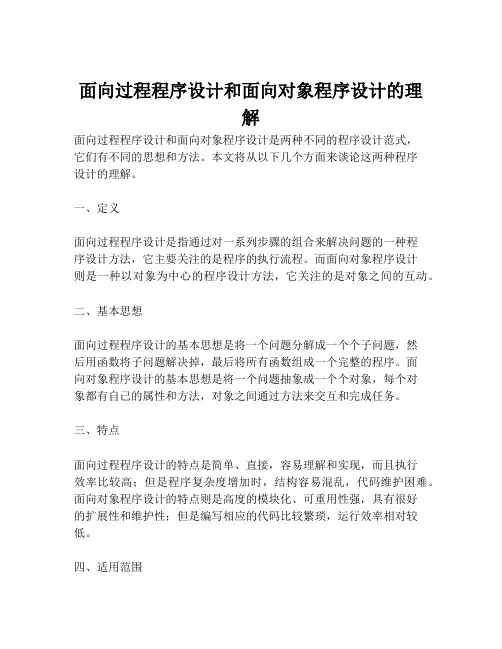 面向过程程序设计和面向对象程序设计的理解

面向过程程序设计和面向对象程序设计是两种不同的程序设计范式，它们有不同的思想和方法。本文将从以下几个方面来谈论这两种程序设计的理解。

一、定义

面向过程程序设计是指通过对一系列步骤的组合来解决问题的一种程序设计方法，它主要关注的是程序的执行流程。而面向对象程序设计则是一种以对象为中心的程序设计方法，它关注的是对象之间的互动。

二、基本思想

面向过程程序设计的基本思想是将一个问题分解成一个个子问题，然后用函数将子问题解决掉，最后将所有函数组成一个完整的程序。面向对象程序设计的基本思想是将一个问题抽象成一个个对象，每个对象都有自己的属性和方法，对象之间通过方法来交互和完成任务。

三、特点

面向过程程序设计的特点是简单、直接，容易理解和实现，而且执行效率比较高；但是程序复杂度增加时，结构容易混乱，代码维护困难。面向对象程序设计的特点则是高度的模块化、可重用性强，具有很好的扩展性和维护性；但是编写相应的代码比较繁琐，运行效率相对较低。

四、适用范围